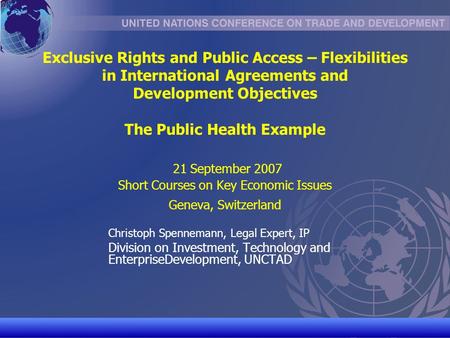 UNITED NATIONS CONFERENCE ON TRADE AND DEVELOPMENT

Exclusive Rights and Public Access – Flexibilities in International Agreements and Development Objectives

The Public Health Example

21 September 2007
Short Courses on Key Economic Issues
Geneva, Switzerland

Christoph Spennemann, Legal Expert, IP
Division on Investment, Technology and EnterpriseDevelopment, UNCTAD